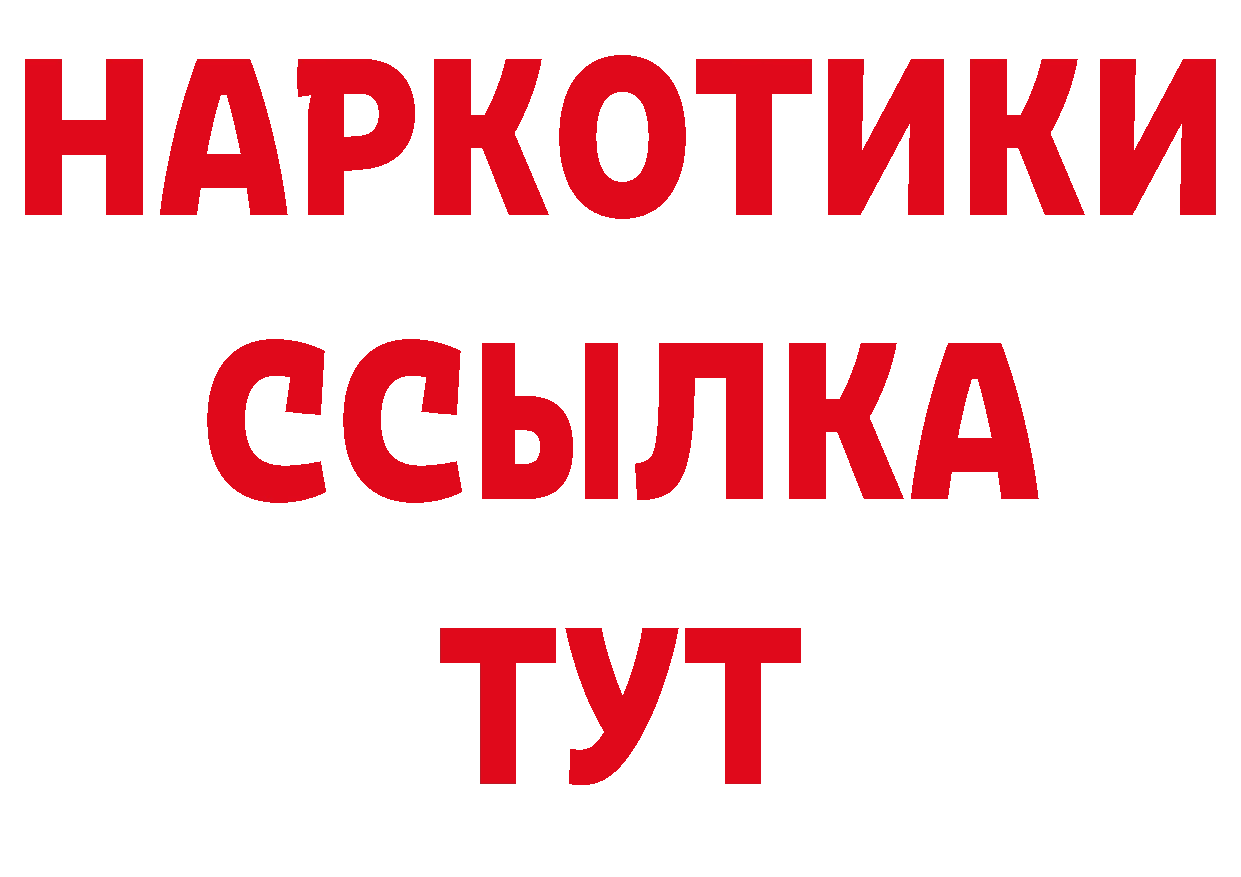 НАРКОТИКИ ССЫЛКА ТУТ